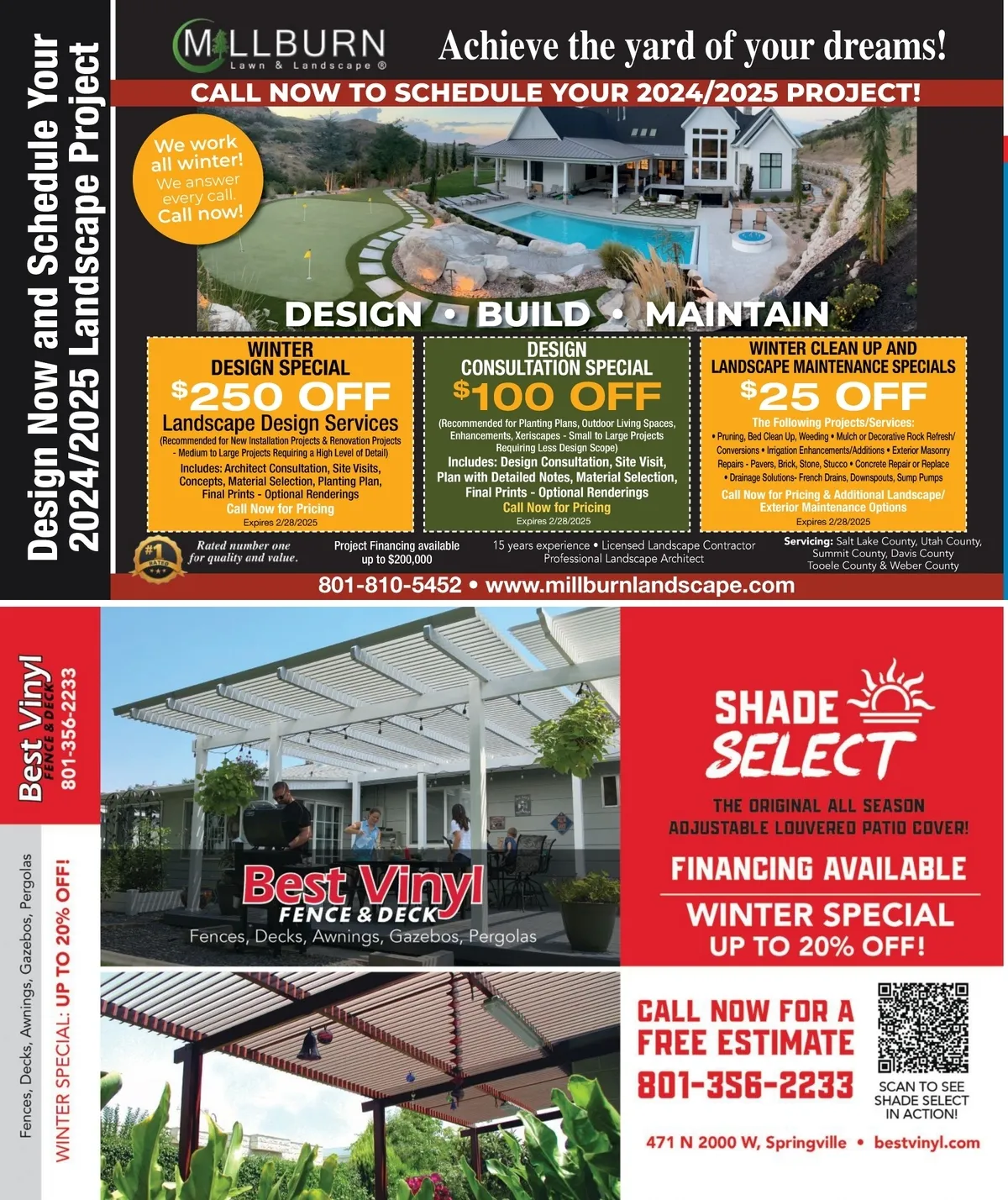 Design Now and Schedule Your 2024/2025 Landscape Project

MILLBURN
Lawn & Landscape ®

Achieve the yard of your dreams!

CALL NOW TO SCHEDULE YOUR 2024/2025 PROJECT!

We work all winter! We answer every call. Call now!

DESIGN • BUILD • MAINTAIN

WINTER DESIGN SPECIAL
$250 OFF
Landscape Design Services
(Recommended for New Installation Projects & Renovation Projects - Medium to Large Projects Requiring a High Level of Detail)
Includes: Architect Consultation, Site Visits, Concepts, Material Selection, Planting Plan, Final Prints - Optional Renderings
Call Now for Pricing
Expires 2/28/2025

DESIGN CONSULTATION SPECIAL
$100 OFF
(Recommended for Planting Plans, Outdoor Living Spaces, Enhancements, Xeriscapes - Small to Large Projects Requiring Less Design Scope)
Includes: Design Consultation, Site Visit, Plan with Detailed Notes, Material Selection, Final Prints - Optional Renderings
Call Now for Pricing
Expires 2/28/2025

WINTER CLEAN UP AND LANDSCAPE MAINTENANCE SPECIALS
$25 OFF
The Following Projects/Services:
• Pruning, Bed Clean Up, Weeding • Mulch or Decorative Rock Refresh/ Conversions • Irrigation Enhancements/Additions • Exterior Masonry Repairs - Pavers, Brick, Stone, Stucco • Concrete Repair or Replace • Drainage Solutions- French Drains, Downspouts, Sump Pumps
Call Now for Pricing & Additional Landscape/ Exterior Maintenance Options
Expires 2/28/2025

#1 RATED
Rated number one for quality and value.

Project Financing available up to $200,000

15 years experience • Licensed Landscape Contractor
Professional Landscape Architect

Servicing: Salt Lake County, Utah County, Summit County, Davis County Tooele County & Weber County

801-810-5452 • www.millburnlandscape.com

Best Vinyl FENCE & DECK
801-356-2233

Fences, Decks, Awnings, Gazebos, Pergolas
WINTER SPECIAL: UP TO 20% OFF!

Best Vinyl
FENCE & DECK
Fences, Decks, Awnings, Gazebos, Pergolas

SHADE SELECT
THE ORIGINAL ALL SEASON ADJUSTABLE LOUVERED PATIO COVER!
FINANCING AVAILABLE
WINTER SPECIAL
UP TO 20% OFF!

CALL NOW FOR A FREE ESTIMATE
801-356-2233

SCAN TO SEE SHADE SELECT IN ACTION!

471 N 2000 W, Springville • bestvinyl.com